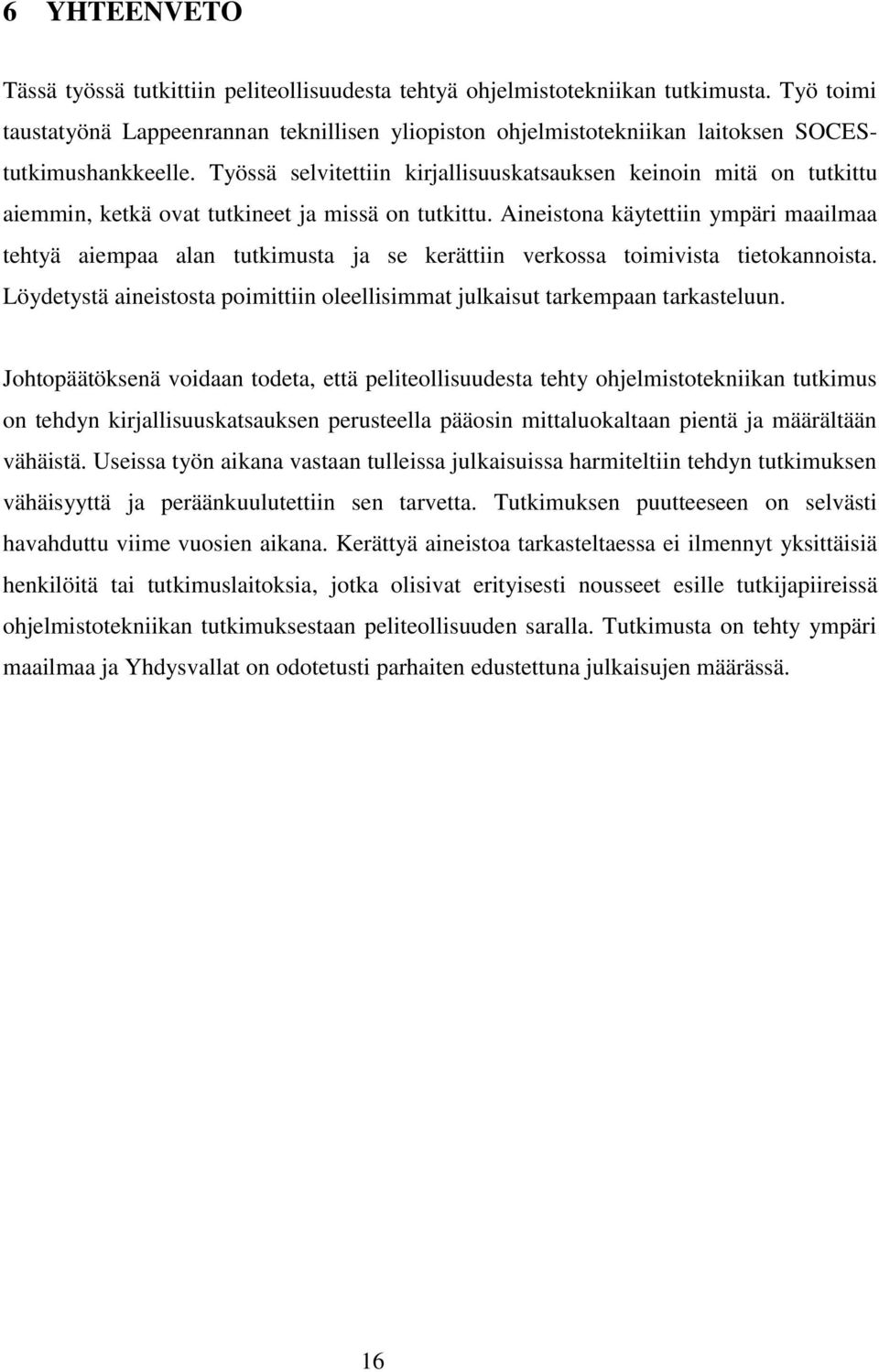 6 YHTEENVETO

Tässä työssä tutkittiin peliteollisuudesta tehtyä ohjelmistotekniikan tutkimusta. Työ toimi taustatyönä Lappeenrannan teknillisen yliopiston ohjelmistotekniikan laitoksen SOCES-tutkimushankkeelle. Työssä selvitettiin kirjallisuuskatsauksen keinoin mitä on tutkittu aiemmin, ketkä ovat tutkineet ja missä on tutkittu. Aineistona käytettiin ympäri maailmaa tehtyä aiempaa alan tutkimusta ja se kerättiin verkossa toimivista tietokannoista. Löydetystä aineistosta poimittiin oleellisimmat julkaisut tarkempaan tarkasteluun.

Johtopäätöksenä voidaan todeta, että peliteollisuudesta tehty ohjelmistotekniikan tutkimus on tehdyn kirjallisuuskatsauksen perusteella pääosin mittaluokaltaan pientä ja määrältään vähäistä. Useissa työn aikana vastaan tulleissa julkaisuissa harmiteltiin tehdyn tutkimuksen vähäisyyttä ja peräänkuulutettiin sen tarvetta. Tutkimuksen puutteeseen on selvästi havahduttu viime vuosien aikana. Kerättyä aineistoa tarkasteltaessa ei ilmennyt yksittäisiä henkilöitä tai tutkimuslaitoksia, jotka olisivat erityisesti nousseet esille tutkijapiireissä ohjelmistotekniikan tutkimuksestaan peliteollisuuden saralla. Tutkimusta on tehty ympäri maailmaa ja Yhdysvallat on odotetusti parhaiten edustettuna julkaisujen määrässä.

16